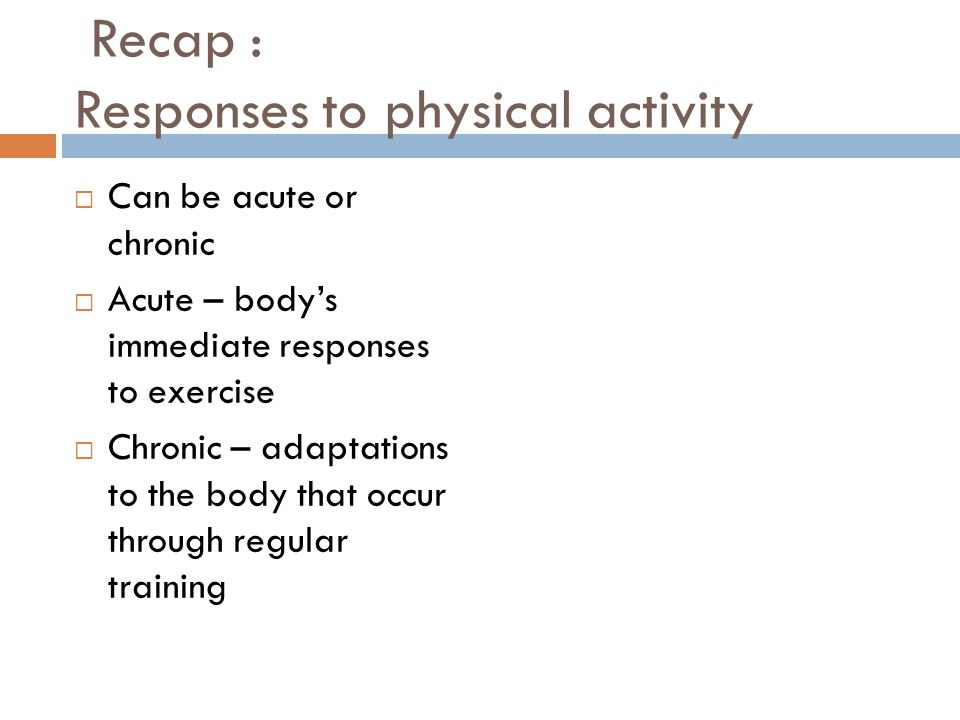 Recap :
Responses to physical activity

□ Can be acute or chronic
□ Acute – body's immediate responses to exercise
□ Chronic – adaptations to the body that occur through regular training